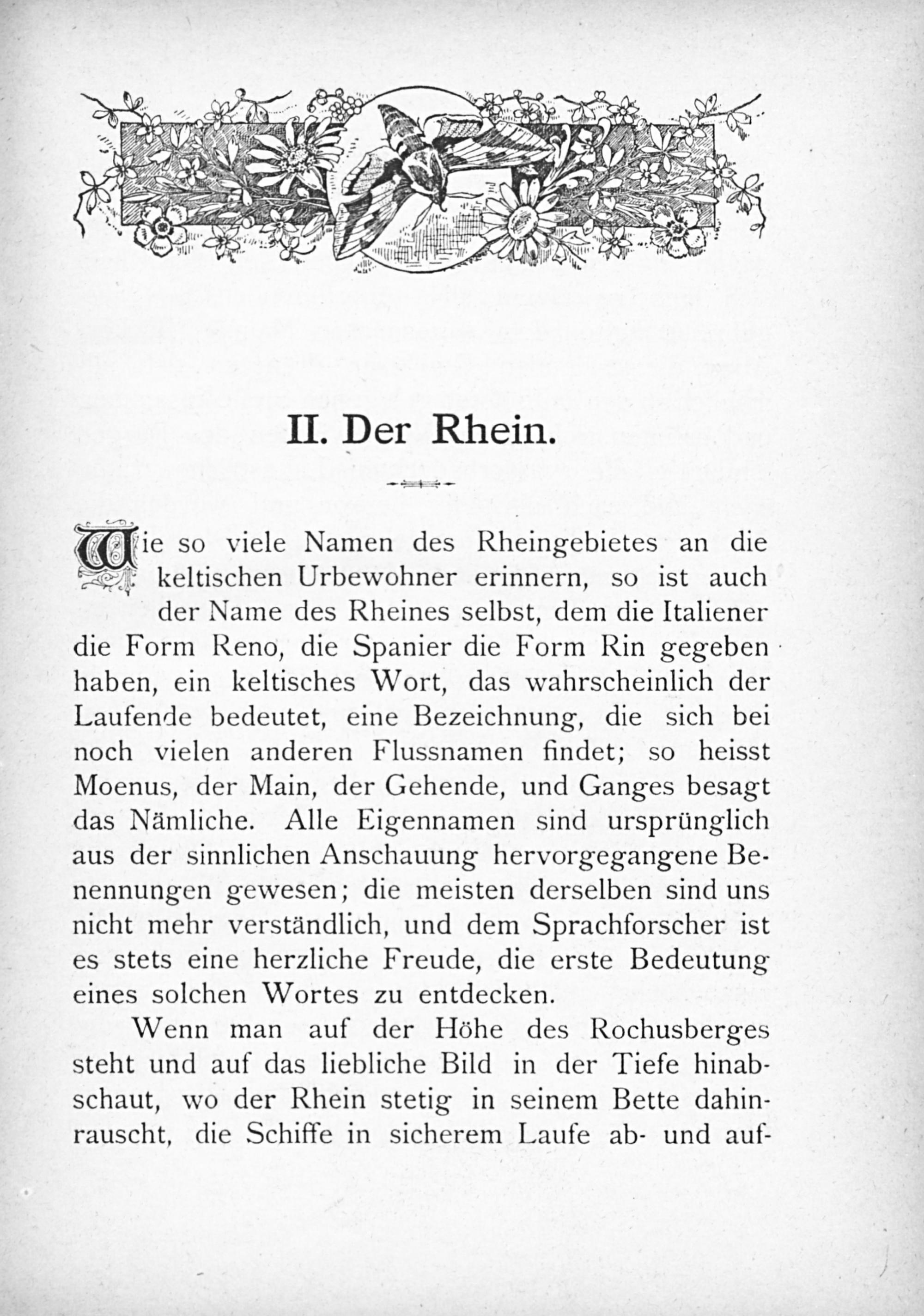 II. Der Rhein.

Wie so viele Namen des Rheingebietes an die keltischen Urbewohner erinnern, so ist auch der Name des Rheines selbst, dem die Italiener die Form Reno, die Spanier die Form Rin gegeben haben, ein keltisches Wort, das wahrscheinlich der Laufende bedeutet, eine Bezeichnung, die sich bei noch vielen anderen Flussnamen findet; so heisst Moenus, der Main, der Gehende, und Ganges besagt das Nämliche. Alle Eigennamen sind ursprünglich aus der sinnlichen Anschauung hervorgegangene Benennungen gewesen; die meisten derselben sind uns nicht mehr verständlich, und dem Sprachforscher ist es stets eine herzliche Freude, die erste Bedeutung eines solchen Wortes zu entdecken.

Wenn man auf der Höhe des Rochusberges steht und auf das liebliche Bild in der Tiefe hinabschaut, wo der Rhein stetig in seinem Bette dahinrauscht, die Schiffe in sicherem Laufe ab- und auf-